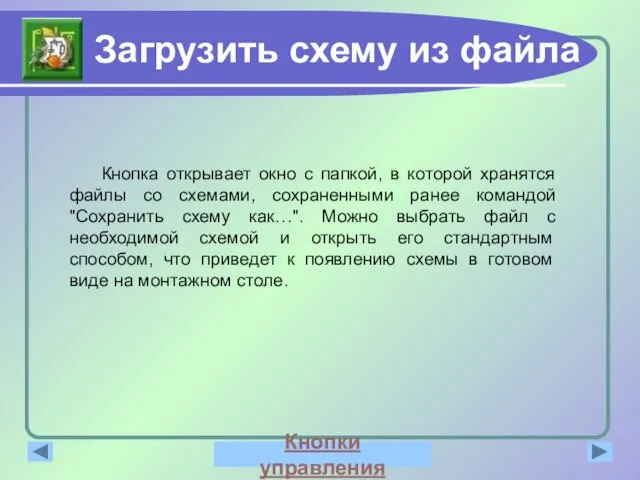 Загрузить схему из файла

Кнопка открывает окно с папкой, в которой хранятся файлы со схемами, сохраненными ранее командой "Сохранить схему как…". Можно выбрать файл с необходимой схемой и открыть его стандартным способом, что приведет к появлению схемы в готовом виде на монтажном столе.

Кнопки управления